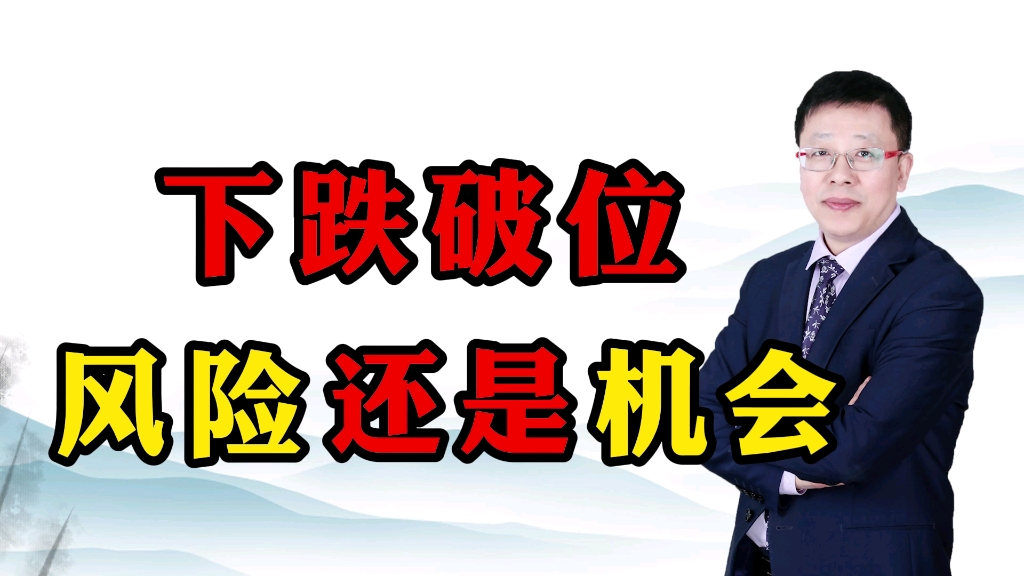 下跌破位
风险还是机会